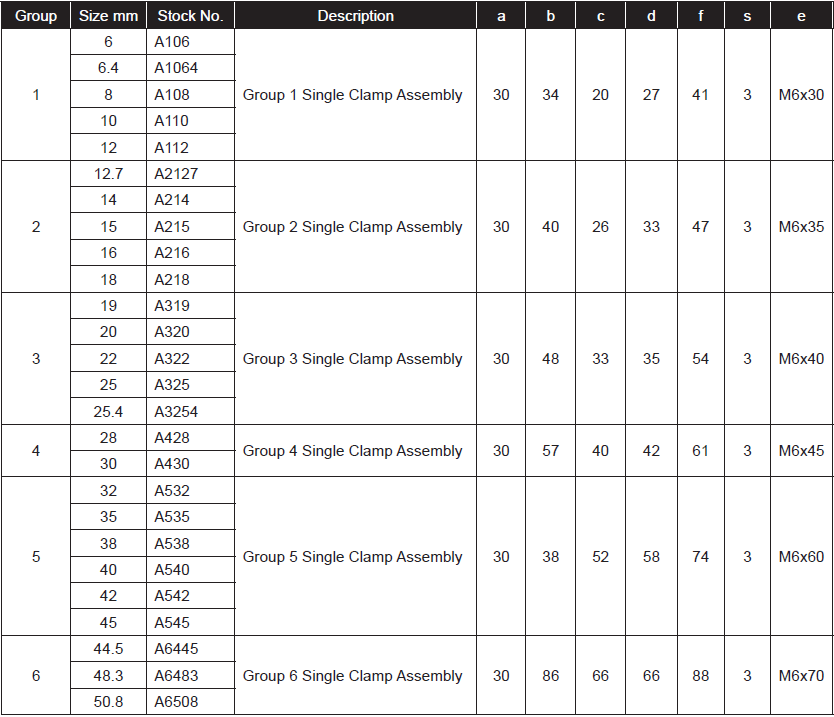 | Group | Size mm | Stock No. | Description | a | b | c | d | f | s | e |
|---|---|---|---|---|---|---|---|---|---|---|
| 1 | 6 | A106 | Group 1 Single Clamp Assembly | 30 | 34 | 20 | 27 | 41 | 3 | M6x30 |
| | 6.4 | A1064 | | | | | | | | |
| | 8 | A108 | | | | | | | | |
| | 10 | A110 | | | | | | | | |
| | 12 | A112 | | | | | | | | |
| 2 | 12.7 | A2127 | Group 2 Single Clamp Assembly | 30 | 40 | 26 | 33 | 47 | 3 | M6x35 |
| | 14 | A214 | | | | | | | | |
| | 15 | A215 | | | | | | | | |
| | 16 | A216 | | | | | | | | |
| | 18 | A218 | | | | | | | | |
| 3 | 19 | A319 | Group 3 Single Clamp Assembly | 30 | 48 | 33 | 35 | 54 | 3 | M6x40 |
| | 20 | A320 | | | | | | | | |
| | 22 | A322 | | | | | | | | |
| | 25 | A325 | | | | | | | | |
| | 25.4 | A3254 | | | | | | | | |
| 4 | 28 | A428 | Group 4 Single Clamp Assembly | 30 | 57 | 40 | 42 | 61 | 3 | M6x45 |
| | 30 | A430 | | | | | | | | |
| 5 | 32 | A532 | Group 5 Single Clamp Assembly | 30 | 38 | 52 | 58 | 74 | 3 | M6x60 |
| | 35 | A535 | | | | | | | | |
| | 38 | A538 | | | | | | | | |
| | 40 | A540 | | | | | | | | |
| | 42 | A542 | | | | | | | | |
| | 45 | A545 | | | | | | | | |
| 6 | 44.5 | A6445 | Group 6 Single Clamp Assembly | 30 | 86 | 66 | 66 | 88 | 3 | M6x70 |
| | 48.3 | A6483 | | | | | | | | |
| | 50.8 | A6508 | | | | | | | | |